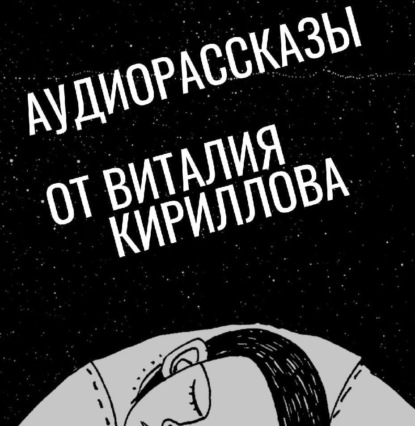 АУДИОРАССКАЗЫ

ОТ ВИТАЛИЯ КИРИЛЛОВА